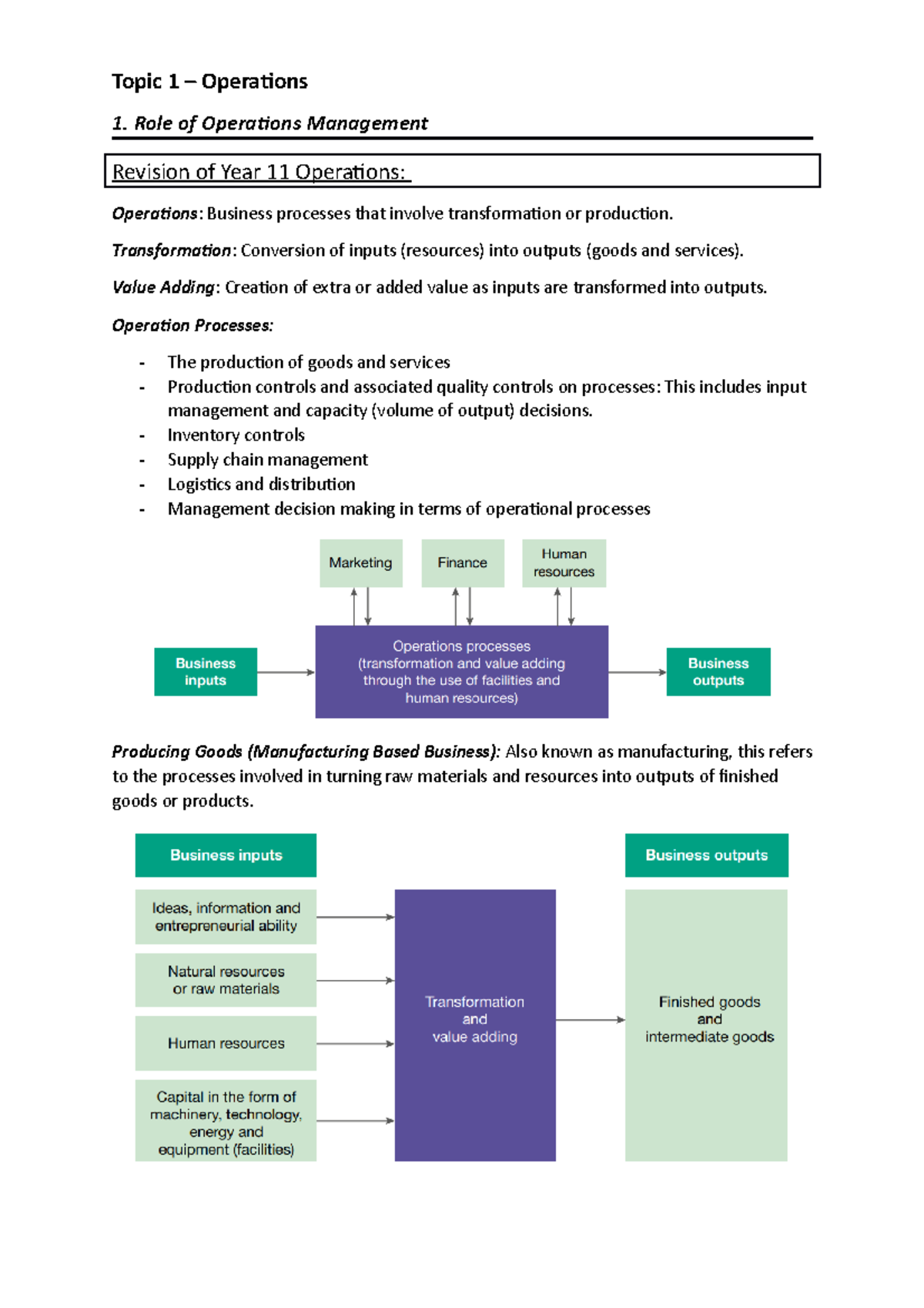 Topic 1 – Operations

1. Role of Operations Management

Revision of Year 11 Operations:

Operations: Business processes that involve transformation or production.

Transformation: Conversion of inputs (resources) into outputs (goods and services).

Value Adding: Creation of extra or added value as inputs are transformed into outputs.

Operation Processes:

- The production of goods and services
- Production controls and associated quality controls on processes: This includes input management and capacity (volume of output) decisions.
- Inventory controls
- Supply chain management
- Logistics and distribution
- Management decision making in terms of operational processes

Marketing

Finance

Human resources

Business inputs

Operations processes (transformation and value adding through the use of facilities and human resources)

Business outputs

Producing Goods (Manufacturing Based Business): Also known as manufacturing, this refers to the processes involved in turning raw materials and resources into outputs of finished goods or products.

Business inputs

Ideas, information and entrepreneurial ability

Natural resources or raw materials

Human resources

Capital in the form of machinery, technology, energy and equipment (facilities)

Transformation and value adding

Business outputs

Finished goods and intermediate goods